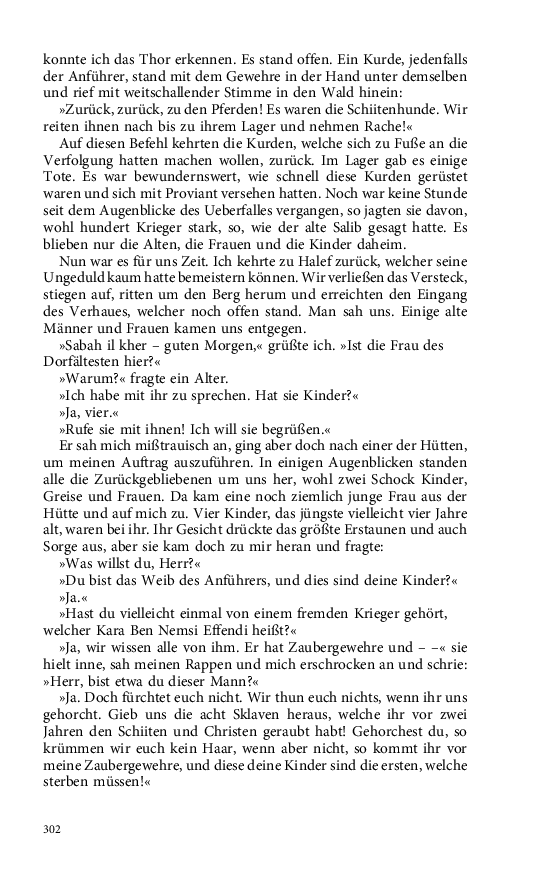 konnte ich das Thor erkennen. Es stand offen. Ein Kurde, jedenfalls der Anführer, stand mit dem Gewehre in der Hand unter demselben und rief mit weitschallender Stimme in den Wald hinein:

»Zurück, zurück, zu den Pferden! Es waren die Schiitenhunde. Wir reiten ihnen nach bis zu ihrem Lager und nehmen Rache!«

Auf diesen Befehl kehrten die Kurden, welche sich zu Fuße an die Verfolgung hatten machen wollen, zurück. Im Lager gab es einige Tote. Es war bewundernswert, wie schnell diese Kurden gerüstet waren und sich mit Proviant versehen hatten. Noch war keine Stunde seit dem Augenblicke des Ueberfalles vergangen, so jagten sie davon, wohl hundert Krieger stark, so, wie der alte Salib gesagt hatte. Es blieben nur die Alten, die Frauen und die Kinder daheim.

Nun war es für uns Zeit. Ich kehrte zu Halef zurück, welcher seine Ungeduld kaum hatte bemeistern können. Wir verließen das Versteck, stiegen auf, ritten um den Berg herum und erreichten den Eingang des Verhaues, welcher noch offen stand. Man sah uns. Einige alte Männer und Frauen kamen uns entgegen.

»Sabah il kher – guten Morgen,« grüßte ich. »Ist die Frau des Dorfältesten hier?«

»Warum?« fragte ein Alter.

»Ich habe mit ihr zu sprechen. Hat sie Kinder?«

»Ja, vier.«

»Rufe sie mit ihnen! Ich will sie begrüßen.«

Er sah mich mißtrauisch an, ging aber doch nach einer der Hütten, um meinen Auftrag auszuführen. In einigen Augenblicken standen alle die Zurückgebliebenen um uns her, wohl zwei Schock Kinder, Greise und Frauen. Da kam eine noch ziemlich junge Frau aus der Hütte und auf mich zu. Vier Kinder, das jüngste vielleicht vier Jahre alt, waren bei ihr. Ihr Gesicht drückte das größte Erstaunen und auch Sorge aus, aber sie kam doch zu mir heran und fragte:

»Was willst du, Herr?«

»Du bist das Weib des Anführers, und dies sind deine Kinder?«

»Ja.«

»Hast du vielleicht einmal von einem fremden Krieger gehört, welcher Kara Ben Nemsi Effendi heißt?«

»Ja, wir wissen alle von ihm. Er hat Zaubergewehre und – –« sie hielt inne, sah meinen Rappen und mich erschrocken an und schrie: »Herr, bist etwa du dieser Mann?«

»Ja. Doch fürchtet euch nicht. Wir thun euch nichts, wenn ihr uns gehorcht. Gieb uns die acht Sklaven heraus, welche ihr vor zwei Jahren den Schiiten und Christen geraubt habt! Gehorchest du, so krümmen wir euch kein Haar, wenn aber nicht, so kommt ihr vor meine Zaubergewehre, und diese deine Kinder sind die ersten, welche sterben müssen!«

302